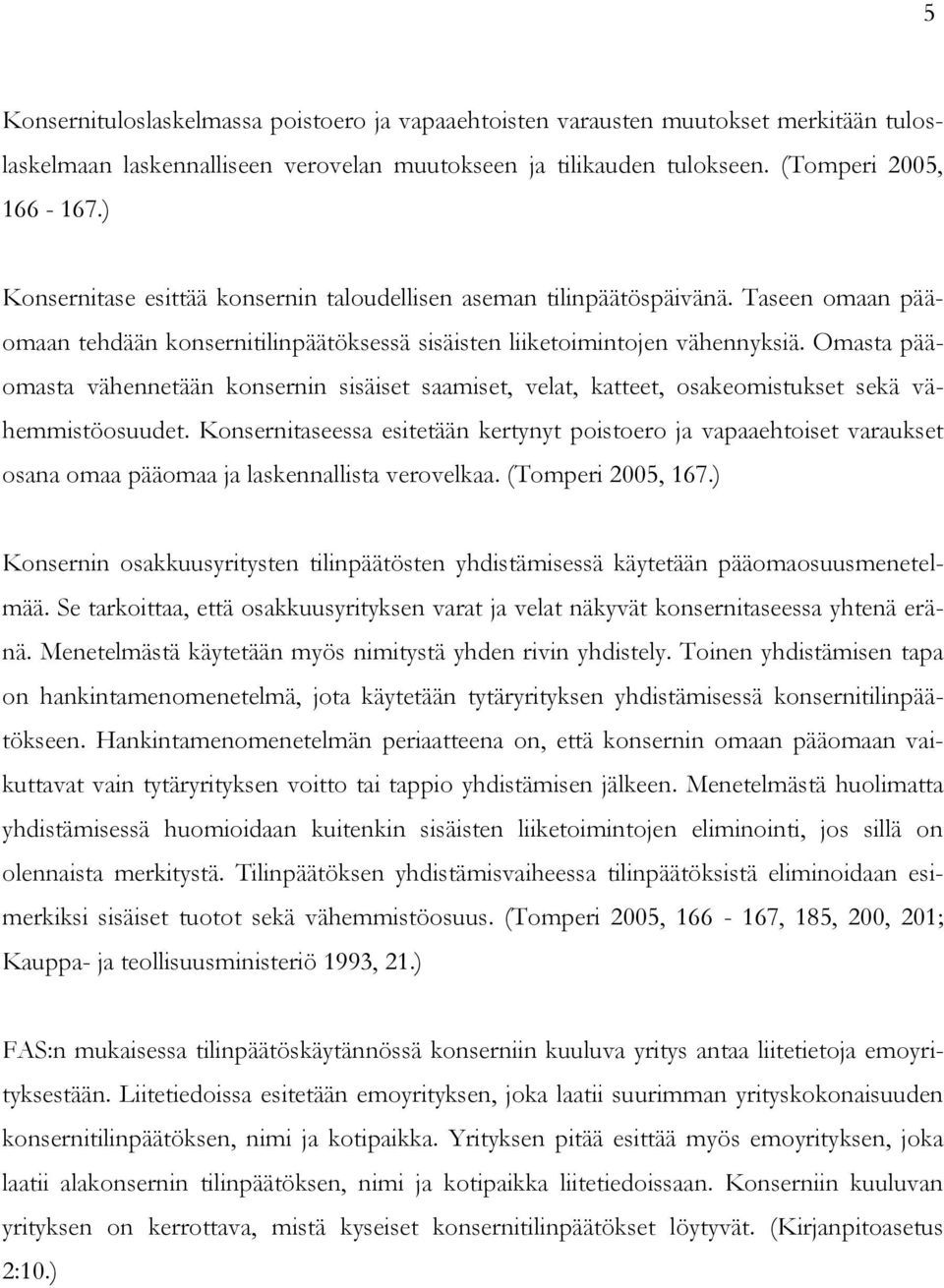 5

Konsernituloslaskelmassa poistoero ja vapaaehtoisten varausten muutokset merkitään tuloslaskelmaan laskennalliseen verovelan muutokseen ja tilikauden tulokseen. (Tomperi 2005, 166 - 167.)

Konsernitase esittää konsernin taloudellisen aseman tilinpäätöspäivänä. Taseen omaan pääomaan tehdään konsernitilinpäätöksessä sisäisten liiketoimintojen vähennyksiä. Omasta pääomasta vähennetään konsernin sisäiset saamiset, velat, katteet, osakeomistukset sekä vähemmistöosuudet. Konsernitaseessa esitetään kertynyt poistoero ja vapaaehtoiset varaukset osana omaa pääomaa ja laskennallista verovelkaa. (Tomperi 2005, 167.)

Konsernin osakkuusyritysten tilinpäätösten yhdistämisessä käytetään pääomaosuusmenetelmää. Se tarkoittaa, että osakkuusyrityksen varat ja velat näkyvät konsernitaseessa yhtenä eränä. Menetelmästä käytetään myös nimitystä yhden rivin yhdistely. Toinen yhdistämisen tapa on hankintamenomenetelmä, jota käytetään tytäryrityksen yhdistämisessä konsernitilinpäätökseen. Hankintamenomenetelmän periaatteena on, että konsernin omaan pääomaan vaikuttavat vain tytäryrityksen voitto tai tappio yhdistämisen jälkeen. Menetelmästä huolimatta yhdistämisessä huomioidaan kuitenkin sisäisten liiketoimintojen eliminointi, jos sillä on olennaista merkitystä. Tilinpäätöksen yhdistämisvaiheessa tilinpäätöksistä eliminoidaan esimerkiksi sisäiset tuotot sekä vähemmistöosuus. (Tomperi 2005, 166 - 167, 185, 200, 201; Kauppa- ja teollisuusministeriö 1993, 21.)

FAS:n mukaisessa tilinpäätöskäytännössä konserniin kuuluva yritys antaa liitetietoja emoyrityksestään. Liitetiedoissa esitetään emoyrityksen, joka laatii suurimman yrityskokonaisuuden konsernitilinpäätöksen, nimi ja kotipaikka. Yrityksen pitää esittää myös emoyrityksen, joka laatii alakonsernin tilinpäätöksen, nimi ja kotipaikka liitetiedoissaan. Konserniin kuuluvan yrityksen on kerrottava, mistä kyseiset konsernitilinpäätökset löytyvät. (Kirjanpitoasetus 2:10.)